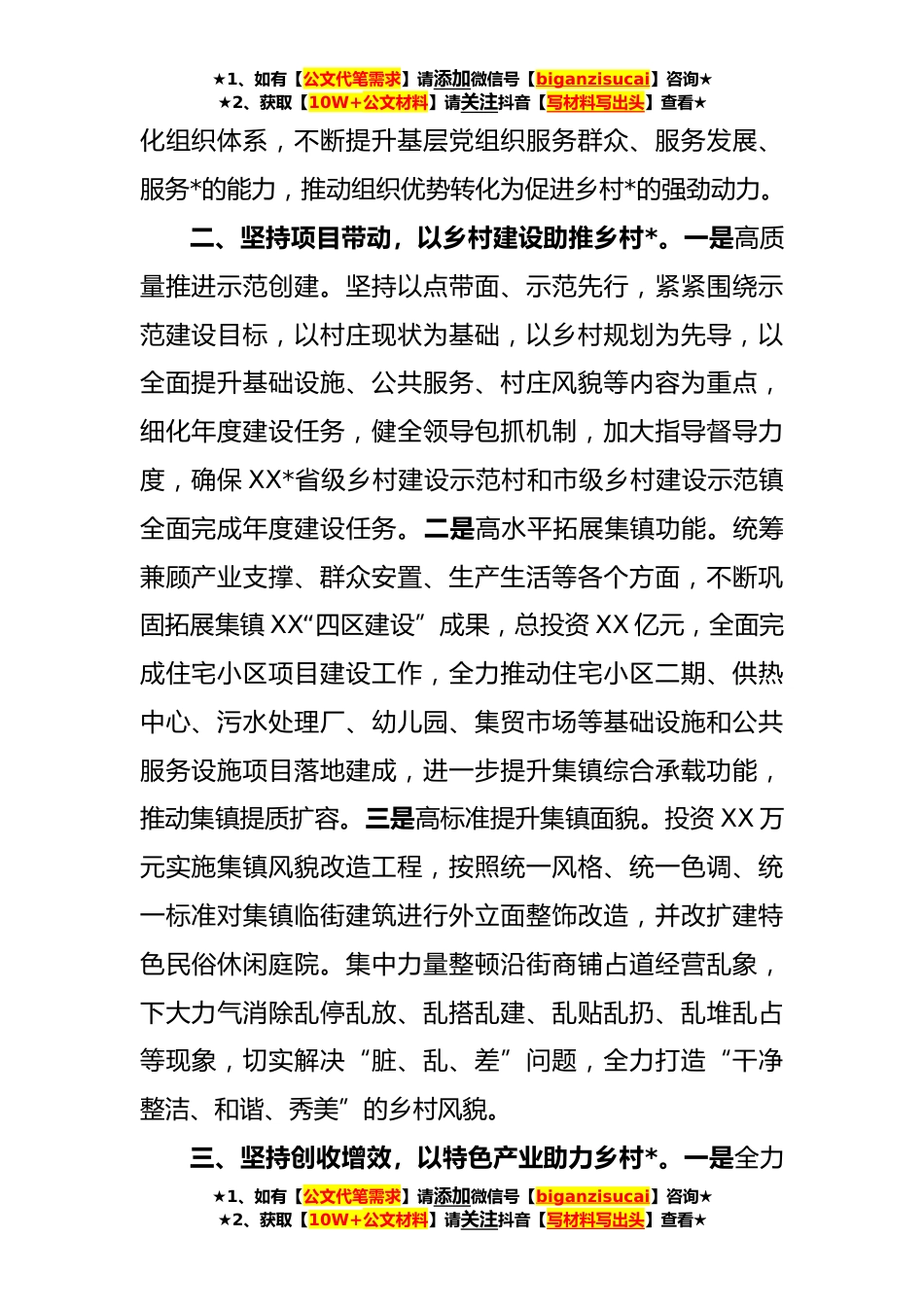 ★1、如有【公文代笔需求】请添加微信号【biganzisucai】咨询★
★2、获取【10W+公文材料】请关注抖音【写材料写出头】查看★

化组织体系，不断提升基层党组织服务群众、服务发展、服务*的能力，推动组织优势转化为促进乡村*的强劲动力。

二、坚持项目带动，以乡村建设助推乡村*。一是高质量推进示范创建。坚持以点带面、示范先行，紧紧围绕示范建设目标，以村庄现状为基础，以乡村规划为先导，以全面提升基础设施、公共服务、村庄风貌等内容为重点，细化年度建设任务，健全领导包抓机制，加大指导督导力度，确保XX*省级乡村建设示范村和市级乡村建设示范镇全面完成年度建设任务。二是高水平拓展集镇功能。统筹兼顾产业支撑、群众安置、生产生活等各个方面，不断巩固拓展集镇XX“四区建设”成果，总投资XX亿元，全面完成住宅小区项目建设工作，全力推动住宅小区二期、供热中心、污水处理厂、幼儿园、集贸市场等基础设施和公共服务设施项目落地建成，进一步提升集镇综合承载功能，推动集镇提质扩容。三是高标准提升集镇面貌。投资XX万元实施集镇风貌改造工程，按照统一风格、统一色调、统一标准对集镇临街建筑进行外立面整饰改造，并改扩建特色民俗休闲庭院。集中力量整顿沿街商铺占道经营乱象，下大力气消除乱停乱放、乱搭乱建、乱贴乱扔、乱堆乱占等现象，切实解决“脏、乱、差”问题，全力打造“干净整洁、和谐、秀美”的乡村风貌。

三、坚持创收增效，以特色产业助力乡村*。一是全力

★1、如有【公文代笔需求】请添加微信号【biganzisucai】咨询★
★2、获取【10W+公文材料】请关注抖音【写材料写出头】查看★